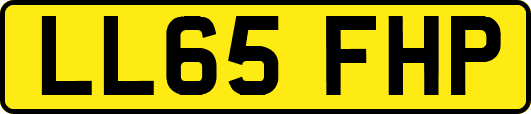 LL65 FHP